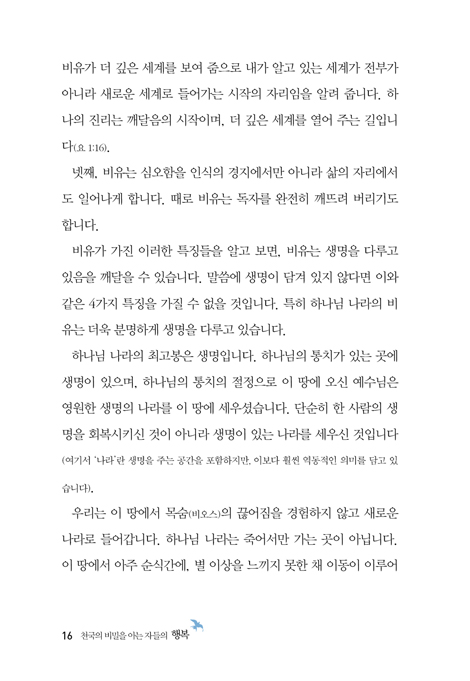 비유가 더 깊은 세계를 보여 줌으로 내가 알고 있는 세계가 전부가 아니라 새로운 세계로 들어가는 시작의 자리임을 알려 줍니다. 하나의 진리는 깨달음의 시작이며, 더 깊은 세계를 열어 주는 길입니다(요 1:16).

넷째, 비유는 심오함을 인식의 경지에서만 아니라 삶의 자리에서도 일어나게 합니다. 때로 비유는 독자를 완전히 깨뜨려 버리기도 합니다.

비유가 가진 이러한 특징들을 알고 보면, 비유는 생명을 다루고 있음을 깨달을 수 있습니다. 말씀에 생명이 담겨 있지 않다면 이와 같은 4가지 특징을 가질 수 없을 것입니다. 특히 하나님 나라의 비유는 더욱 분명하게 생명을 다루고 있습니다.

하나님 나라의 최고봉은 생명입니다. 하나님의 통치가 있는 곳에 생명이 있으며, 하나님의 통치의 절정으로 이 땅에 오신 예수님은 영원한 생명의 나라를 이 땅에 세우셨습니다. 단순히 한 사람의 생명을 회복시키신 것이 아니라 생명이 있는 나라를 세우신 것입니다(여기서 '나라'란 생명을 주는 공간을 포함하지만, 이보다 훨씬 역동적인 의미를 담고 있습니다).

우리는 이 땅에서 목숨(비오스)의 끊어짐을 경험하지 않고 새로운 나라로 들어갑니다. 하나님 나라는 죽어서만 가는 곳이 아닙니다. 이 땅에서 아주 순식간에, 별 이상을 느끼지 못한 채 이동이 이루어

16 천국의 비밀을 아는 자들의 행복